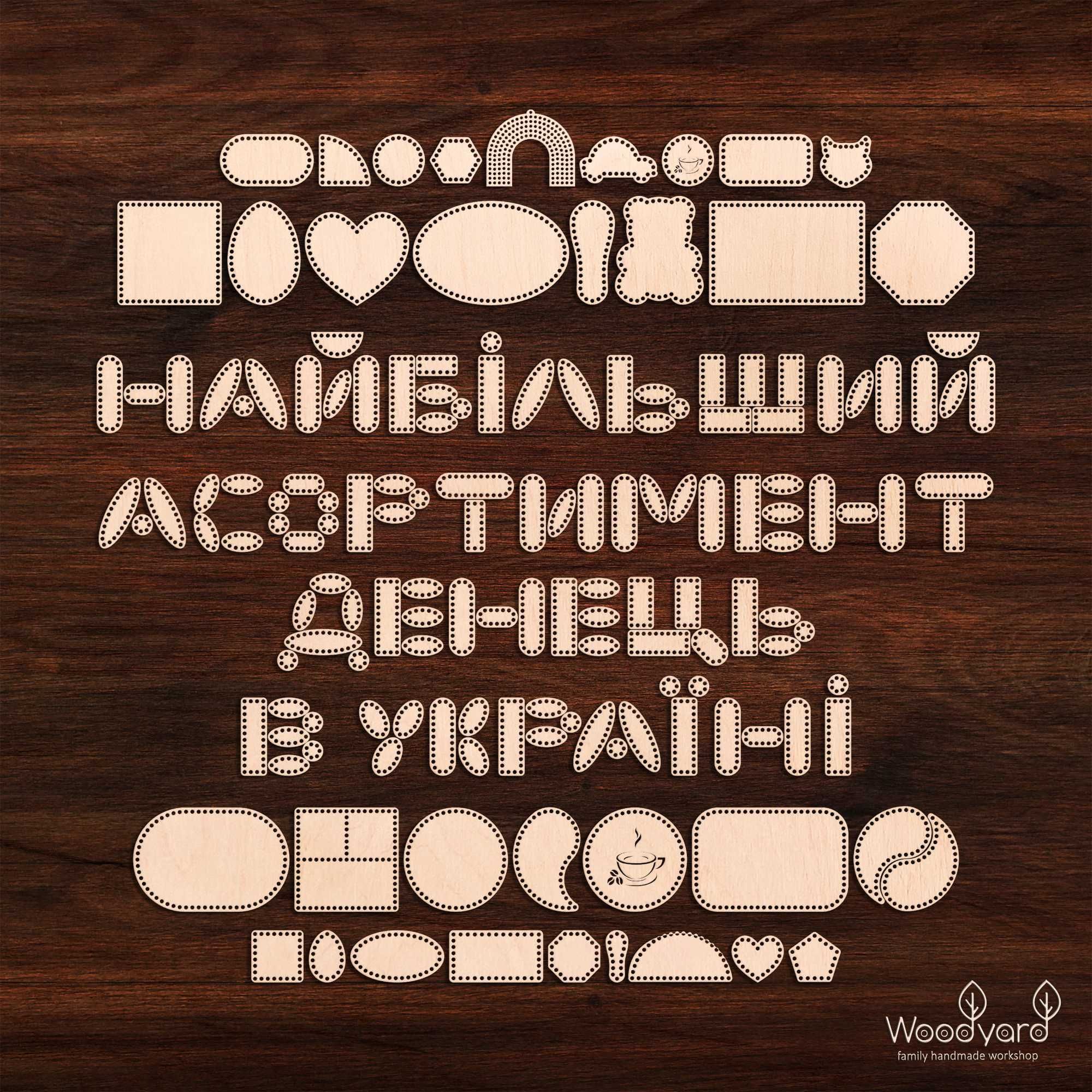 НАЙБІЛЬШИЙ АСОРТИМЕНТ ДЕНЕЦЬ В УКРАЇНІ

Woodyard
family handmade workshop